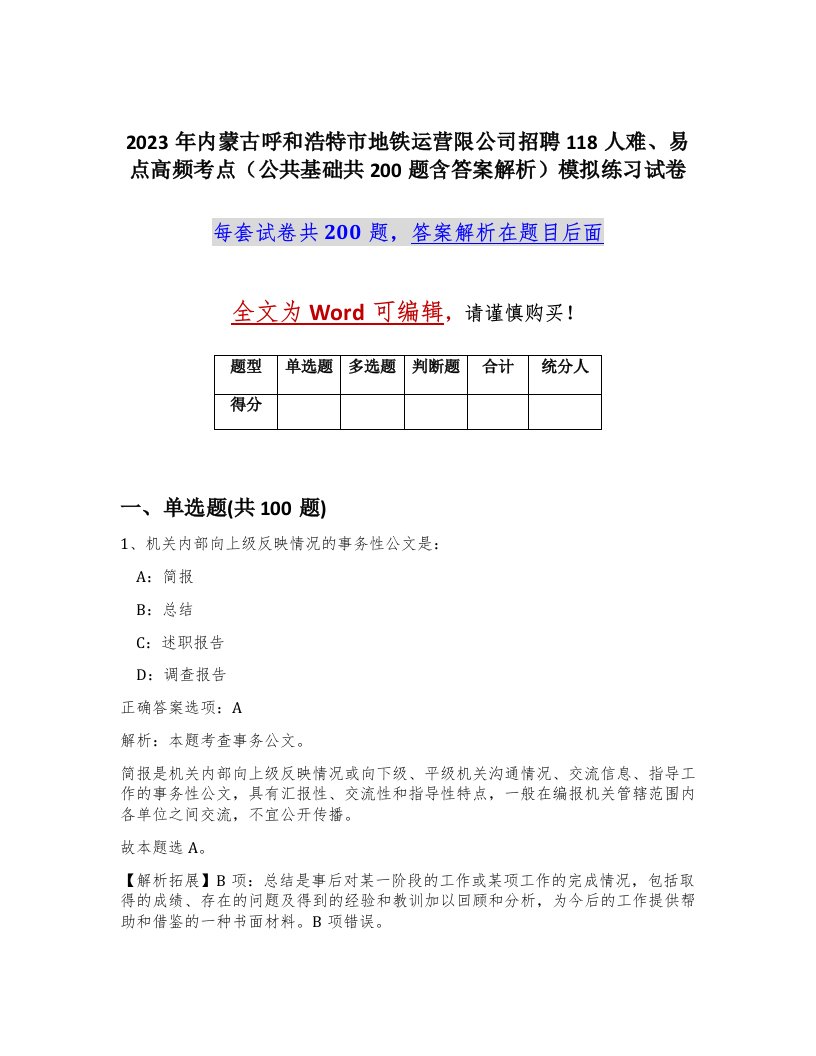 2023 年内蒙古呼和浩特市地铁运营限公司招聘 118 人难、易点高频考点（公共基础共 200 题含答案解析）模拟练习试卷

每套试卷共 200 题，答案解析在题目后面

全文为 Word 可编辑，请谨慎购买！

| 题型 | 单选题 | 多选题 | 判断题 | 合计 | 统分人 |
|---|---|---|---|---|---|
| 得分 |  |  |  |  |  |

一、单选题(共 100 题)

1、机关内部向上级反映情况的事务性公文是：

A：简报

B：总结

C：述职报告

D：调查报告

正确答案选项：A

解析：本题考查事务公文。

简报是机关内部向上级反映情况或向下级、平级机关沟通情况、交流信息、指导工作的事务性公文，具有汇报性、交流性和指导性特点，一般在编报机关管辖范围内各单位之间交流，不宜公开传播。

故本题选 A。

【解析拓展】B 项：总结是事后对某一阶段的工作或某项工作的完成情况，包括取得的成绩、存在的问题及得到的经验和教训加以回顾和分析，为今后的工作提供帮助和借鉴的一种书面材料。B 项错误。